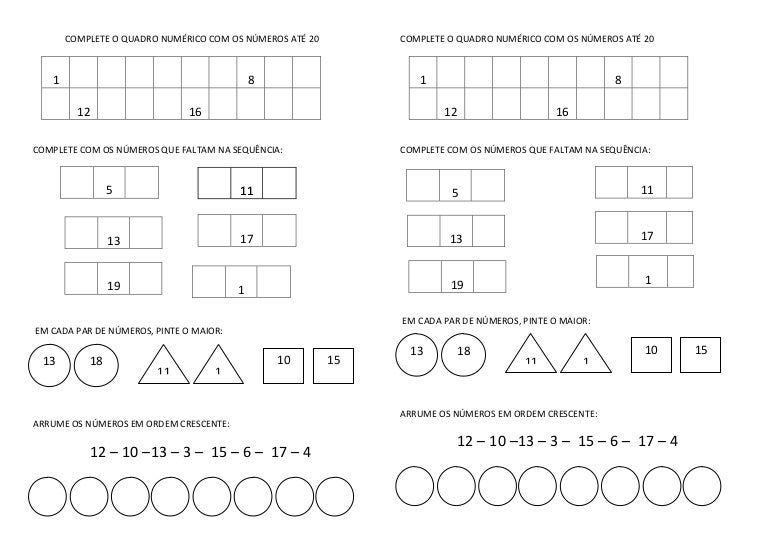 COMPLETE O QUADRO NUMÉRICO COM OS NÚMEROS ATÉ 20

| 1 | | | | | | | 8 | | |
|---|---|---|---|---|---|---|---|---|---|
| | 12 | | | | 16 | | | | |

COMPLETE COM OS NÚMEROS QUE FALTAM NA SEQUÊNCIA:

5

11

13

17

19

1

EM CADA PAR DE NÚMEROS, PINTE O MAIOR:

13 18

11 1

10 15

ARRUME OS NÚMEROS EM ORDEM CRESCENTE:

12 – 10 –13 – 3 – 15 – 6 – 17 – 4

COMPLETE O QUADRO NUMÉRICO COM OS NÚMEROS ATÉ 20

| 1 | | | | | | | 8 | | |
|---|---|---|---|---|---|---|---|---|---|
| | 12 | | | | 16 | | | | |

COMPLETE COM OS NÚMEROS QUE FALTAM NA SEQUÊNCIA:

5

11

13

17

19

1

EM CADA PAR DE NÚMEROS, PINTE O MAIOR:

13 18

11 1

10 15

ARRUME OS NÚMEROS EM ORDEM CRESCENTE:

12 – 10 –13 – 3 – 15 – 6 – 17 – 4